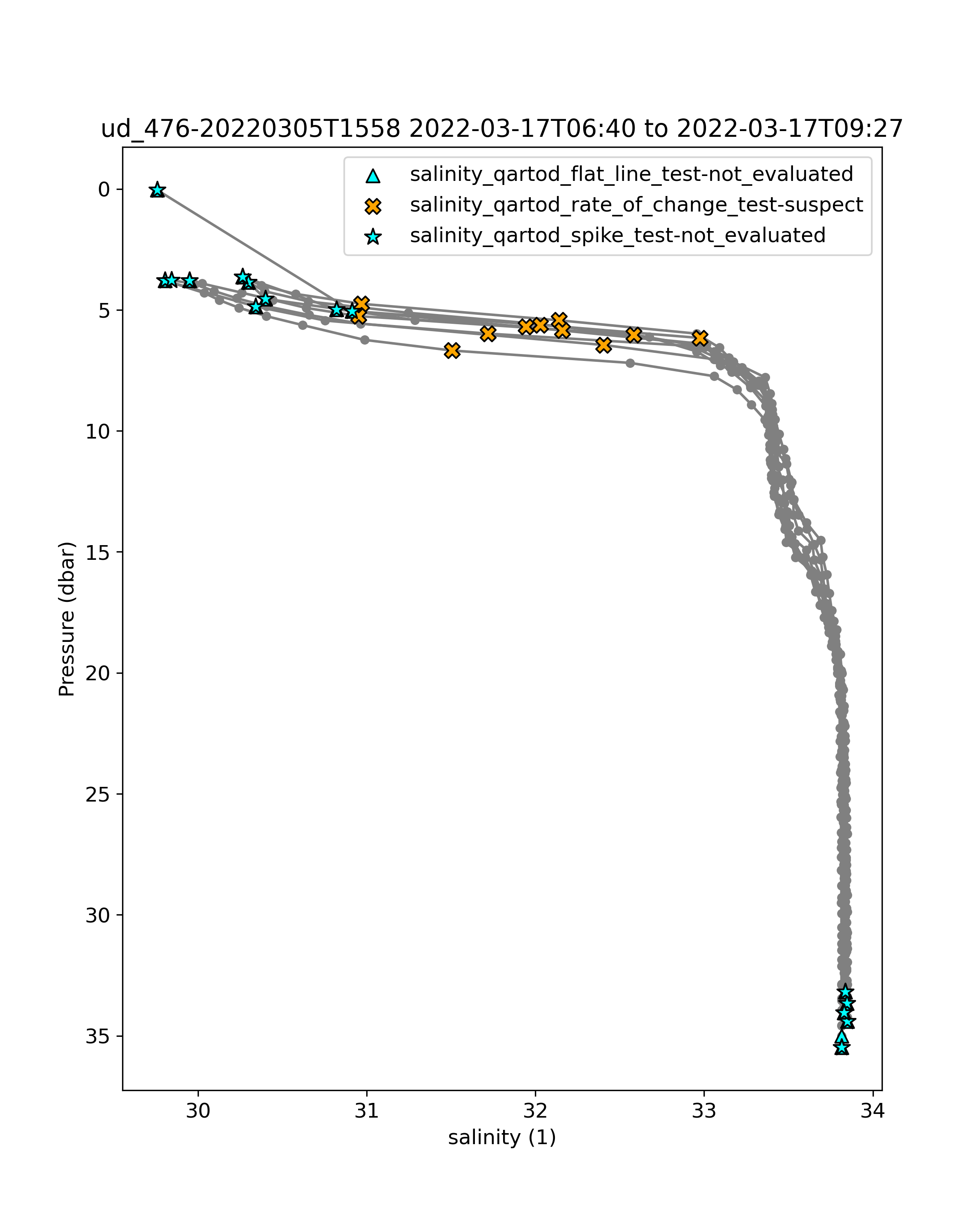 ud_476-20220305T1558 2022-03-17T06:40 to 2022-03-17T09:27

salinity_qartod_flat_line_test-not_evaluated
salinity_qartod_rate_of_change_test-suspect
salinity_qartod_spike_test-not_evaluated

Pressure (dbar)

0
5
10
15
20
25
30
35

30
31
32
33
34

salinity (1)